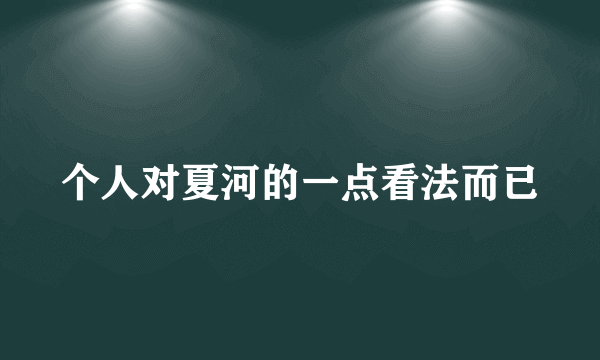 个人对夏河的一点看法而已